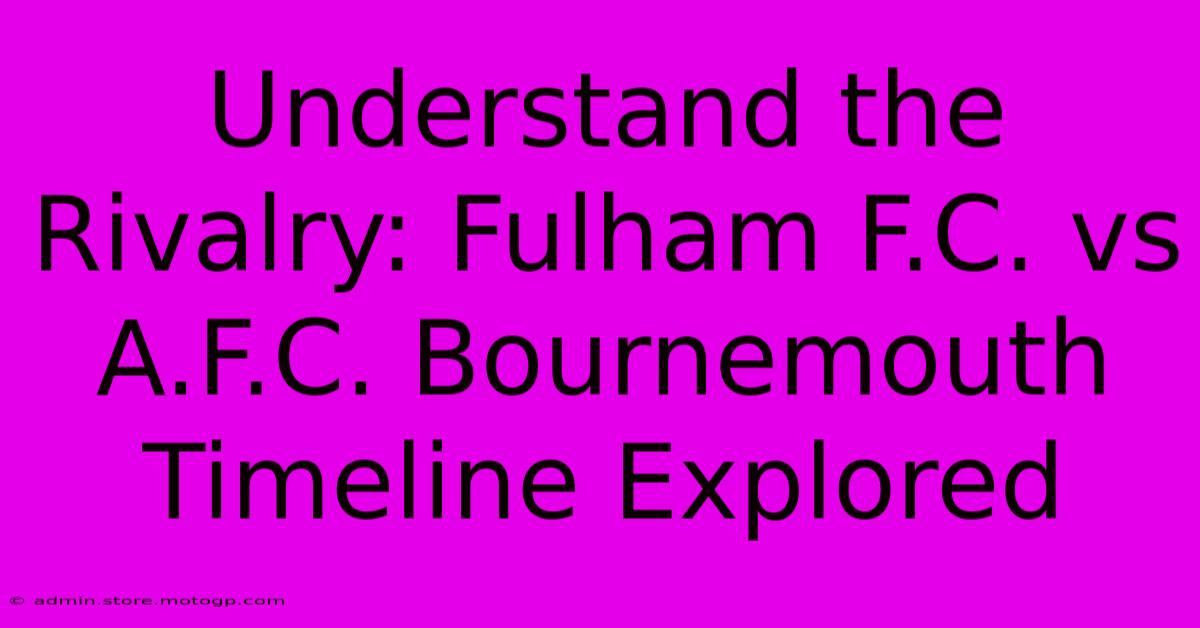 Understand the Rivalry: Fulham F.C. vs A.F.C. Bournemouth Timeline Explored

© admin.store.motogp.com